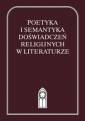 POETYKA
I SEMANTYKA
DOŚWIADCZEŃ
RELIGIJNYCH
W LITERATURZE